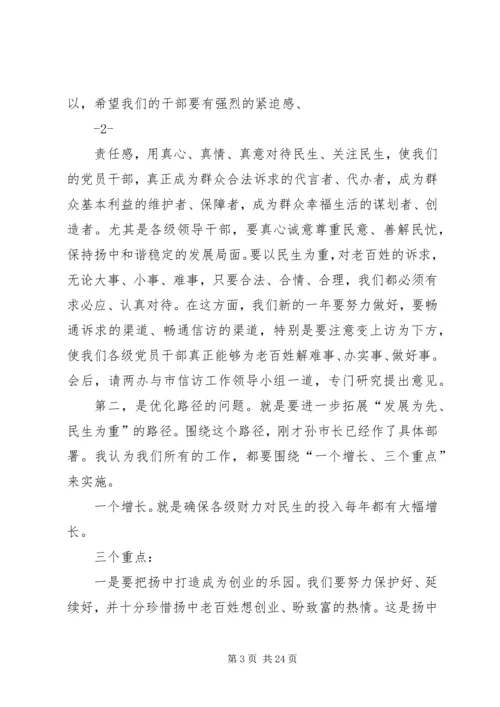 以，希望我们的干部要有强烈的紧迫感、

-2-

责任感，用真心、真情、真意对待民生、关注民生，使我们的党员干部，真正成为群众合法诉求的代言者、代办者，成为群众基本利益的维护者、保障者，成为群众幸福生活的谋划者、创造者。尤其是各级领导干部，要真心诚意尊重民意、善解民忧，保持扬中和谐稳定的发展局面。要以民生为重，对老百姓的诉求，无论大事、小事、难事，只要合法、合情、合理，我们都必须有求必应、认真对待。在这方面，我们新的一年要努力做好，要畅通诉求的渠道、畅通信访的渠道，特别是要注意变上访为下方，使我们各级党员干部真正能够为老百姓解难事、办实事、做好事。会后，请两办与市信访工作领导小组一道，专门研究提出意见。

第二，是优化路径的问题。就是要进一步拓展“发展为先、民生为重”的路径。围绕这个路径，刚才孙市长已经作了具体部署。我认为我们所有的工作，都要围绕“一个增长、三个重点”来实施。

一个增长。就是确保各级财力对民生的投入每年都有大幅增长。

三个重点：

一是要把扬中打造成为创业的乐园。我们要努力保护好、延续好，并十分珍惜扬中老百姓想创业、盼致富的热情。这是扬中

第 3 页 共 24 页